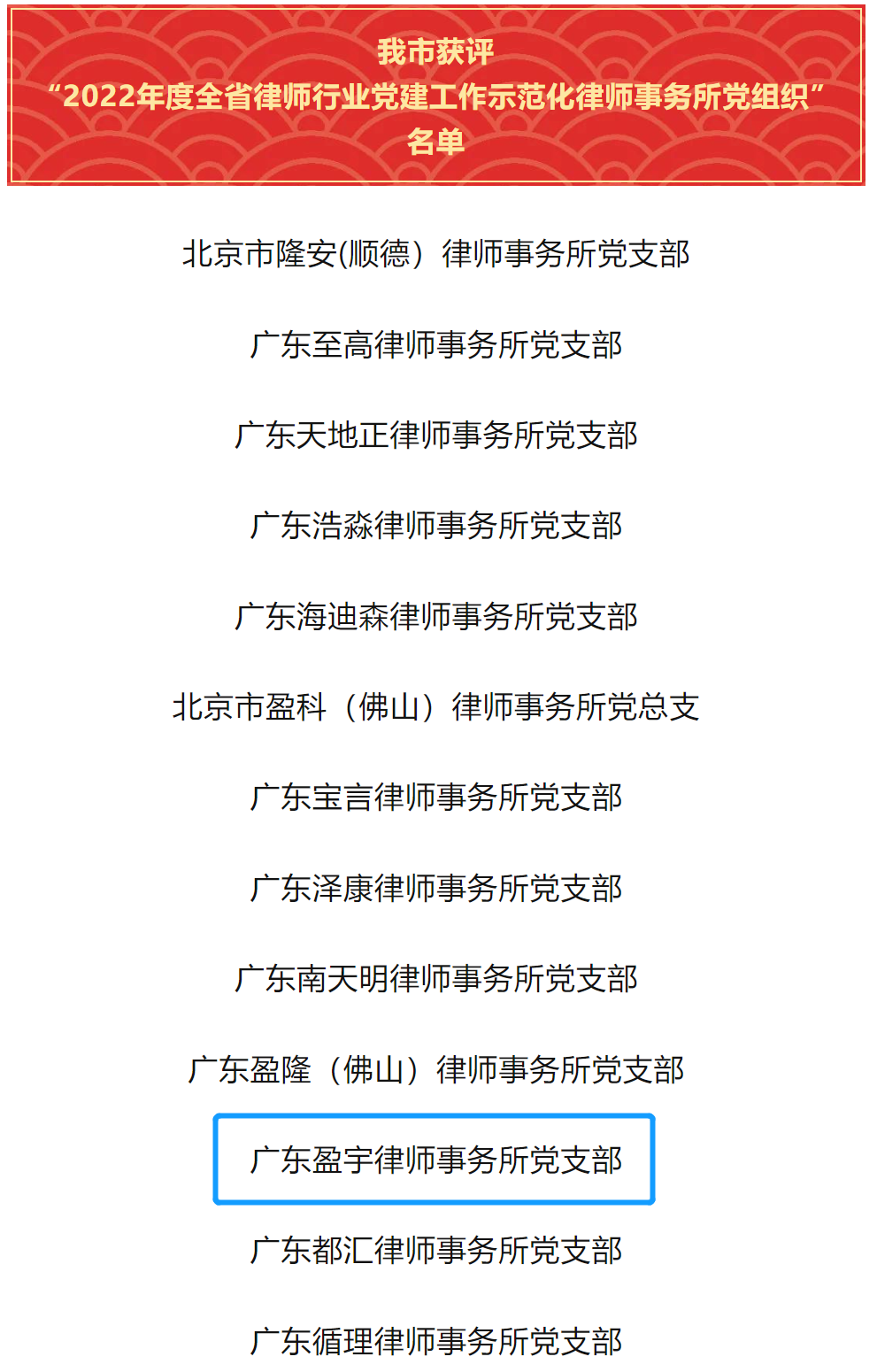 我市获评
“2022年度全省律师行业党建工作示范化律师事务所党组织”
名单

北京市隆安(顺德）律师事务所党支部

广东至高律师事务所党支部

广东天地正律师事务所党支部

广东浩淼律师事务所党支部

广东海迪森律师事务所党支部

北京市盈科（佛山）律师事务所党总支

广东宝言律师事务所党支部

广东泽康律师事务所党支部

广东南天明律师事务所党支部

广东盈隆（佛山）律师事务所党支部

广东盈宇律师事务所党支部

广东都汇律师事务所党支部

广东循理律师事务所党支部